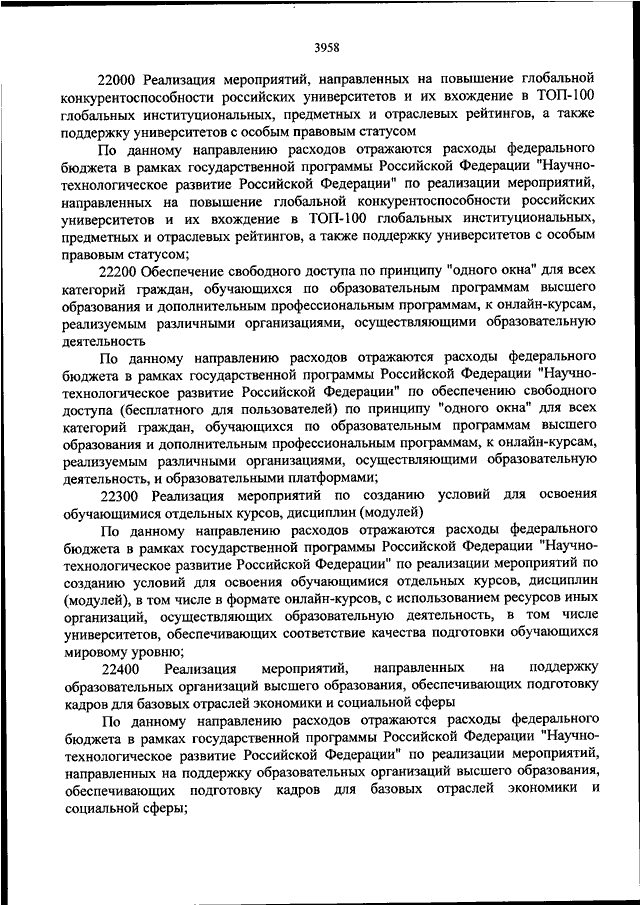 3958

22000 Реализация мероприятий, направленных на повышение глобальной конкурентоспособности российских университетов и их вхождение в ТОП-100 глобальных институциональных, предметных и отраслевых рейтингов, а также поддержку университетов с особым правовым статусом

По данному направлению расходов отражаются расходы федерального бюджета в рамках государственной программы Российской Федерации "Научно-технологическое развитие Российской Федерации" по реализации мероприятий, направленных на повышение глобальной конкурентоспособности российских университетов и их вхождение в ТОП-100 глобальных институциональных, предметных и отраслевых рейтингов, а также поддержку университетов с особым правовым статусом;

22200 Обеспечение свободного доступа по принципу "одного окна" для всех категорий граждан, обучающихся по образовательным программам высшего образования и дополнительным профессиональным программам, к онлайн-курсам, реализуемым различными организациями, осуществляющими образовательную деятельность

По данному направлению расходов отражаются расходы федерального бюджета в рамках государственной программы Российской Федерации "Научно-технологическое развитие Российской Федерации" по обеспечению свободного доступа (бесплатного для пользователей) по принципу "одного окна" для всех категорий граждан, обучающихся по образовательным программам высшего образования и дополнительным профессиональным программам, к онлайн-курсам, реализуемым различными организациями, осуществляющими образовательную деятельность, и образовательными платформами;

22300 Реализация мероприятий по созданию условий для освоения обучающимися отдельных курсов, дисциплин (модулей)

По данному направлению расходов отражаются расходы федерального бюджета в рамках государственной программы Российской Федерации "Научно-технологическое развитие Российской Федерации" по реализации мероприятий по созданию условий для освоения обучающимися отдельных курсов, дисциплин (модулей), в том числе в формате онлайн-курсов, с использованием ресурсов иных организаций, осуществляющих образовательную деятельность, в том числе университетов, обеспечивающих соответствие качества подготовки обучающихся мировому уровню;

22400 Реализация мероприятий, направленных на поддержку образовательных организаций высшего образования, обеспечивающих подготовку кадров для базовых отраслей экономики и социальной сферы

По данному направлению расходов отражаются расходы федерального бюджета в рамках государственной программы Российской Федерации "Научно-технологическое развитие Российской Федерации" по реализации мероприятий, направленных на поддержку образовательных организаций высшего образования, обеспечивающих подготовку кадров для базовых отраслей экономики и социальной сферы;